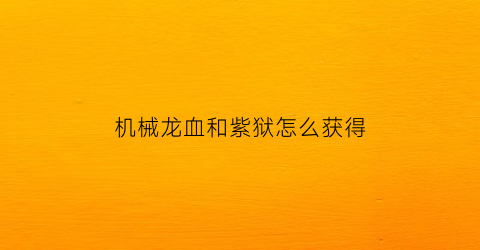 机械龙血和紫狱怎么获得